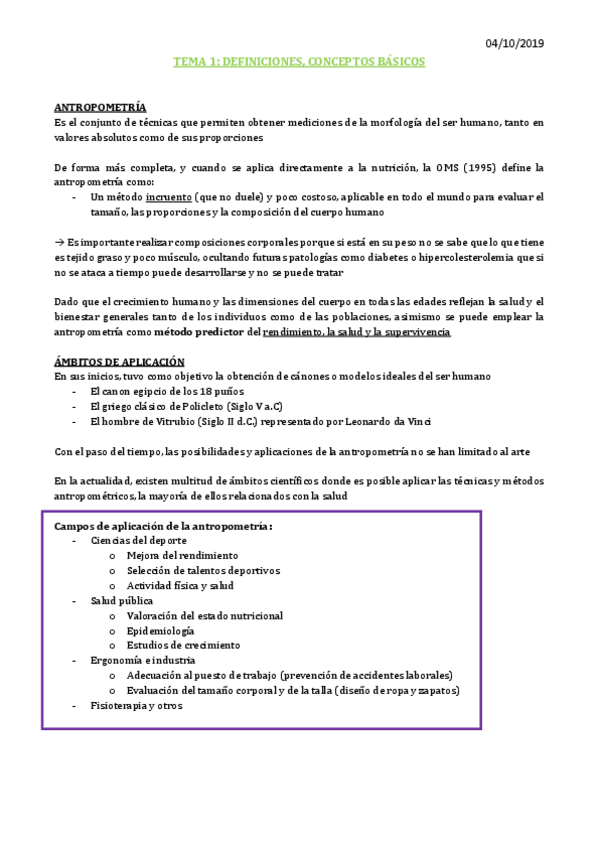 04/10/2019

TEMA 1: DEFINICIONES, CONCEPTOS BÁSICOS

ANTROPOMETRÍA
Es el conjunto de técnicas que permiten obtener mediciones de la morfología del ser humano, tanto en valores absolutos como de sus proporciones

De forma más completa, y cuando se aplica directamente a la nutrición, la OMS (1995) define la antropometría como:
- Un método incruento (que no duele) y poco costoso, aplicable en todo el mundo para evaluar el tamaño, las proporciones y la composición del cuerpo humano

→ Es importante realizar composiciones corporales porque si está en su peso no se sabe que lo que tiene es tejido graso y poco músculo, ocultando futuras patologías como diabetes o hipercolesterolemia que si no se ataca a tiempo puede desarrollarse y no se puede tratar

Dado que el crecimiento humano y las dimensiones del cuerpo en todas las edades reflejan la salud y el bienestar generales tanto de los individuos como de las poblaciones, asimismo se puede emplear la antropometría como método predictor del rendimiento, la salud y la supervivencia

ÁMBITOS DE APLICACIÓN
En sus inicios, tuvo como objetivo la obtención de cánones o modelos ideales del ser humano
- El canon egipcio de los 18 puños
- El griego clásico de Policleto (Siglo V a.C)
- El hombre de Vitrubio (Siglo II d.C.) representado por Leonardo da Vinci

Con el paso del tiempo, las posibilidades y aplicaciones de la antropometría no se han limitado al arte

En la actualidad, existen multitud de ámbitos científicos donde es posible aplicar las técnicas y métodos antropométricos, la mayoría de ellos relacionados con la salud

Campos de aplicación de la antropometría:
- Ciencias del deporte
  o Mejora del rendimiento
  o Selección de talentos deportivos
  o Actividad física y salud
- Salud pública
  o Valoración del estado nutricional
  o Epidemiología
  o Estudios de crecimiento
- Ergonomía e industria
  o Adecuación al puesto de trabajo (prevención de accidentes laborales)
  o Evaluación del tamaño corporal y de la talla (diseño de ropa y zapatos)
- Fisioterapia y otros